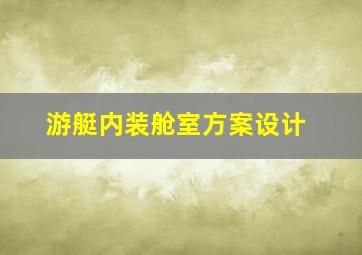 游艇内装舱室方案设计